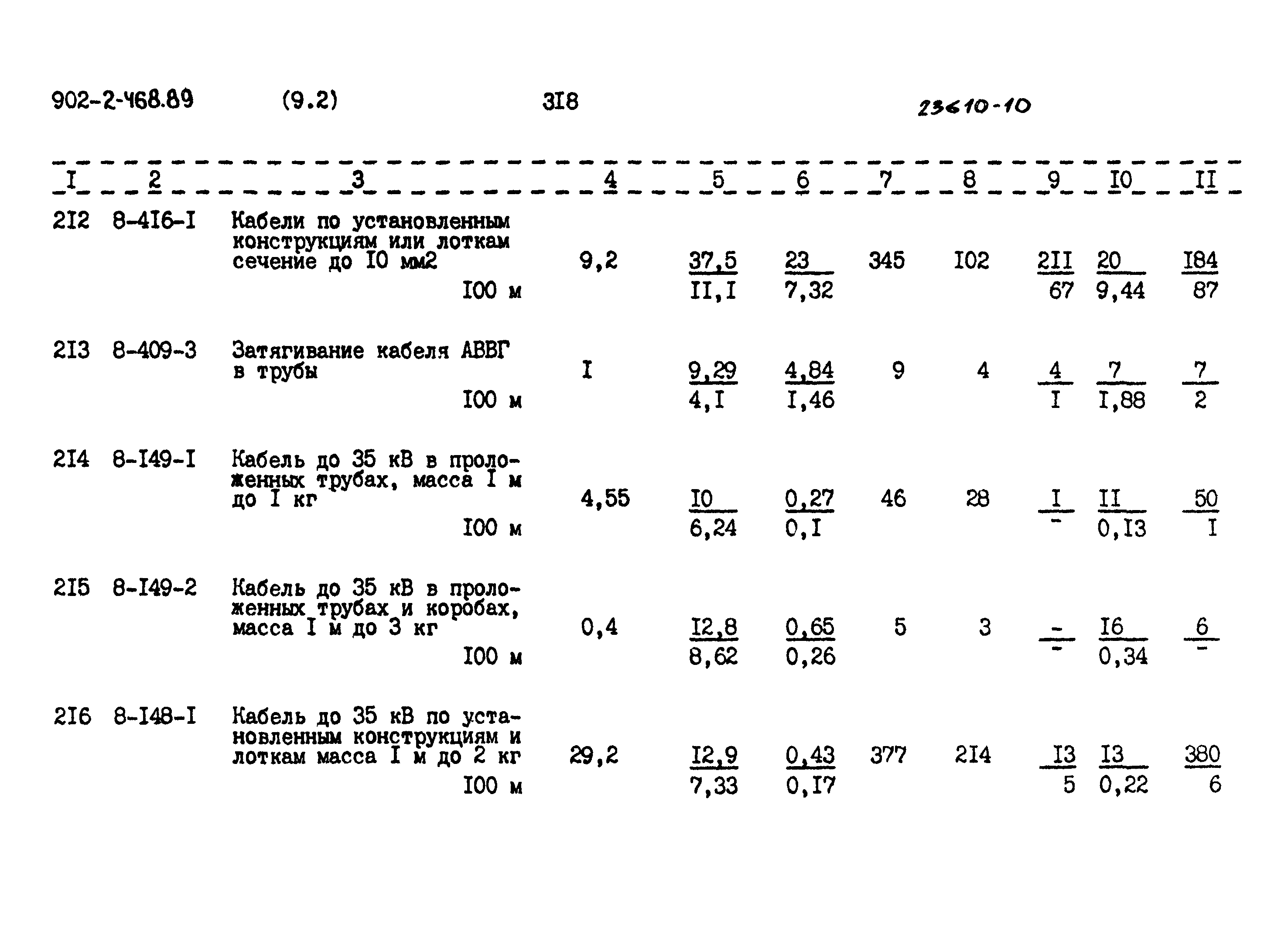 902-2-468.89 (9.2) 3I8 23610-10

| I | 2 | 3 | 4 | 5 | 6 | 7 | 8 | 9 | I0 | II |
|---|---|---|---|---|---|---|---|---|---|---|
| 2I2 | 8-4I6-I | Кабели по установленным конструкциям или лоткам сечение до I0 мм2 I00 м | 9,2 | $\frac{37,5}{II,I}$ | $\frac{23}{7,32}$ | 345 | I02 | $\frac{2II}{67}$ | $\frac{20}{9,44}$ | $\frac{I84}{87}$ |
| 2I3 | 8-409-3 | Затягивание кабеля АВВГ в трубы I00 м | I | $\frac{9,29}{4,I}$ | $\frac{4,84}{I,46}$ | 9 | 4 | $\frac{4}{I}$ | $\frac{7}{I,88}$ | $\frac{7}{2}$ |
| 2I4 | 8-I49-I | Кабель до 35 кВ в проложенных трубах, масса I м до I кг I00 м | 4,55 | $\frac{I0}{6,24}$ | $\frac{0,27}{0,I}$ | 46 | 28 | $\frac{I}{-}$ | $\frac{II}{0,I3}$ | $\frac{50}{I}$ |
| 2I5 | 8-I49-2 | Кабель до 35 кВ в проложенных трубах и коробах, масса I м до 3 кг I00 м | 0,4 | $\frac{I2,8}{8,62}$ | $\frac{0,65}{0,26}$ | 5 | 3 | $\frac{-}{-}$ | $\frac{I6}{0,34}$ | $\frac{6}{-}$ |
| 2I6 | 8-I48-I | Кабель до 35 кВ по установленным конструкциям и лоткам масса I м до 2 кг I00 м | 29,2 | $\frac{I2,9}{7,33}$ | $\frac{0,43}{0,I7}$ | 377 | 2I4 | $\frac{I3}{5}$ | $\frac{I3}{0,22}$ | $\frac{380}{6}$ |